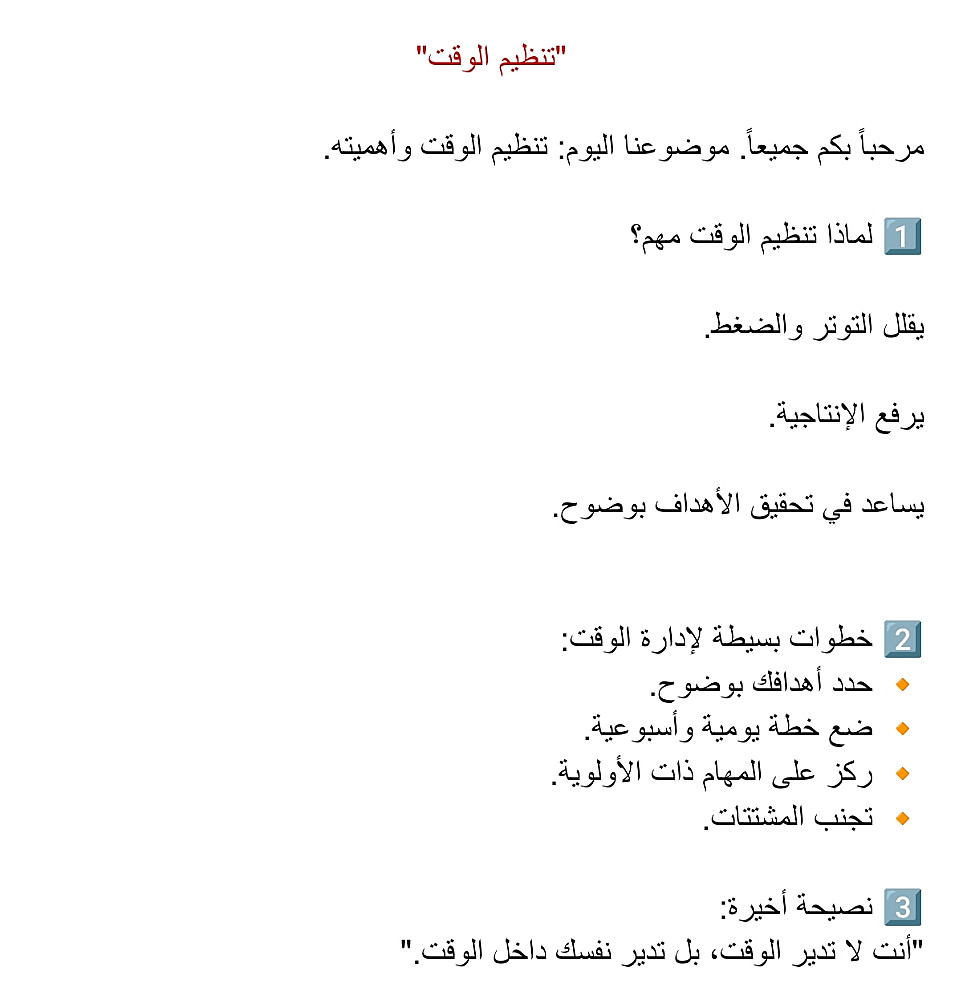 "تنظيم الوقت"

مرحباً بكم جميعاً. موضوعنا اليوم: تنظيم الوقت وأهميته.

1️⃣ لماذا تنظيم الوقت مهم؟

يقلل التوتر والضغط.

يرفع الإنتاجية.

يساعد في تحقيق الأهداف بوضوح.

2️⃣ خطوات بسيطة لإدارة الوقت:
🔸 حدد أهدافك بوضوح.
🔸 ضع خطة يومية وأسبوعية.
🔸 ركز على المهام ذات الأولوية.
🔸 تجنب المشتتات.

3️⃣ نصيحة أخيرة:
"أنت لا تدير الوقت، بل تدير نفسك داخل الوقت."